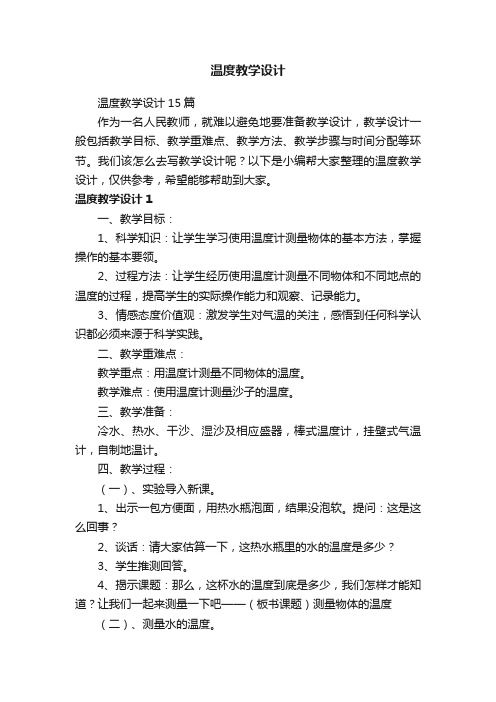 温度教学设计

温度教学设计15篇

作为一名人民教师，就难以避免地要准备教学设计，教学设计一般包括教学目标、教学重难点、教学方法、教学步骤与时间分配等环节。我们该怎么去写教学设计呢？以下是小编帮大家整理的温度教学设计，仅供参考，希望能够帮助到大家。

温度教学设计1

一、教学目标：

1、科学知识：让学生学习使用温度计测量物体的基本方法，掌握操作的基本要领。

2、过程方法：让学生经历使用温度计测量不同物体和不同地点的温度的过程，提高学生的实际操作能力和观察、记录能力。

3、情感态度价值观：激发学生对气温的关注，感悟到任何科学认识都必须来源于科学实践。

二、教学重难点：

教学重点：用温度计测量不同物体的温度。

教学难点：使用温度计测量沙子的温度。

三、教学准备：

冷水、热水、干沙、湿沙及相应盛器，棒式温度计，挂壁式气温计，自制地温计。

四、教学过程：

（一）、实验导入新课。

1、出示一包方便面，用热水瓶泡面，结果没泡软。提问：这是这么回事？

2、谈话：请大家估算一下，这热水瓶里的水的温度是多少？

3、学生推测回答。

4、揭示课题：那么，这杯水的温度到底是多少，我们怎样才能知道？让我们一起来测量一下吧——（板书课题）测量物体的温度

（二）、测量水的温度。